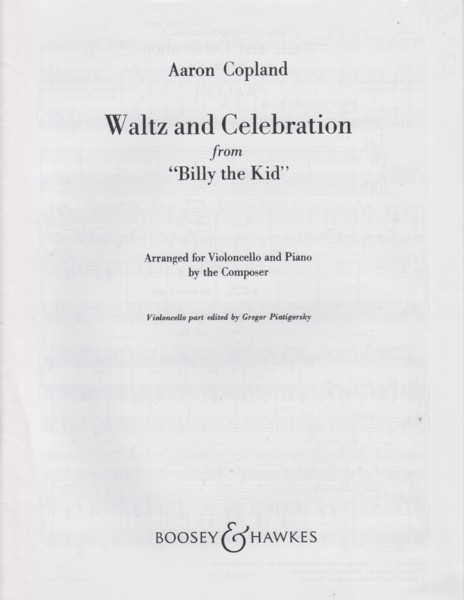 Aaron Copland

Waltz and Celebration
from
"Billy the Kid"

Arranged for Violoncello and Piano
by the Composer

Violoncello part edited by Gregor Piatigorsky

BOOSEY & HAWKES